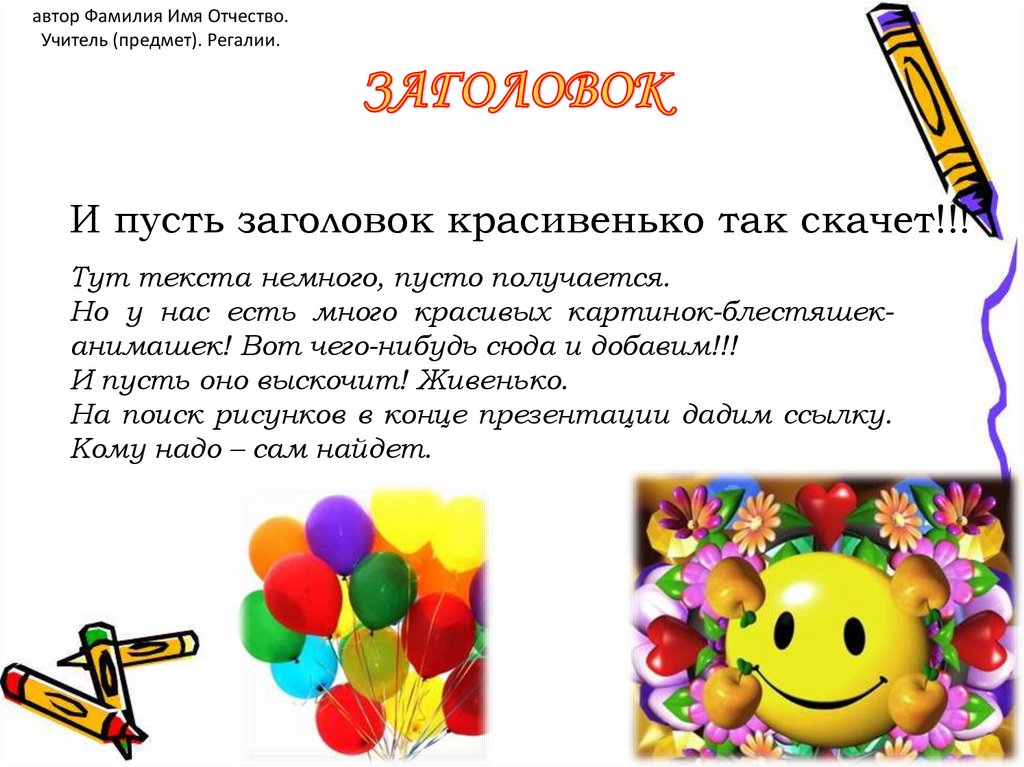 автор Фамилия Имя Отчество.
Учитель (предмет). Регалии.

ЗАГОЛОВОК

И пусть заголовок красивенько так скачет!!!

Тут текста немного, пусто получается.
Но у нас есть много красивых картинок-блестяшек-анимашек! Вот чего-нибудь сюда и добавим!!!
И пусть оно выскочит! Живенько.
На поиск рисунков в конце презентации дадим ссылку.
Кому надо – сам найдет.